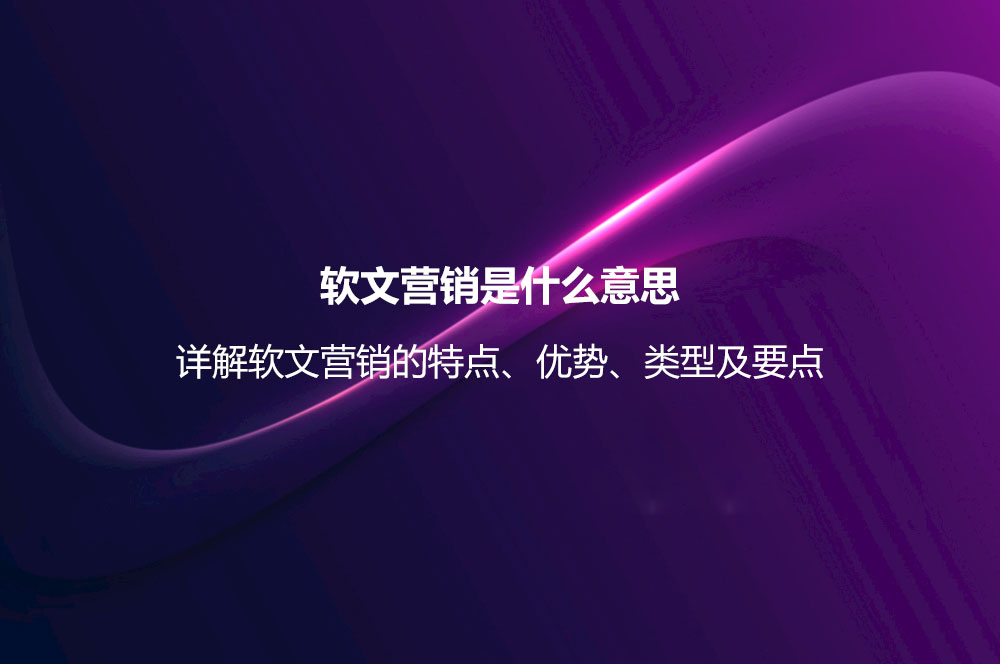 软文营销是什么意思

详解软文营销的特点、优势、类型及要点